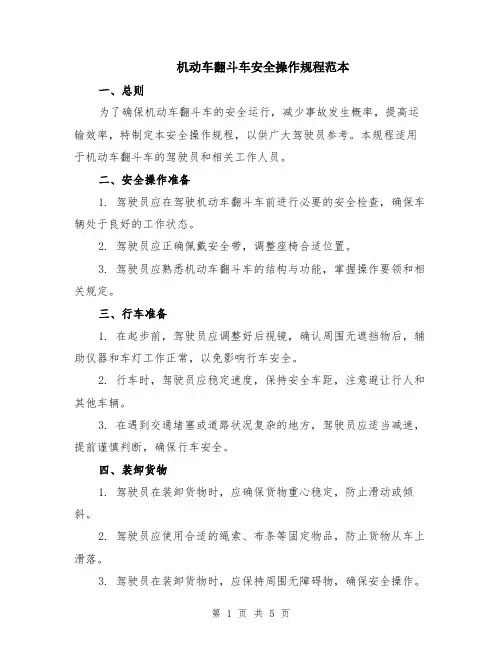 机动车翻斗车安全操作规程范本

一、总则

为了确保机动车翻斗车的安全运行，减少事故发生概率，提高运输效率，特制定本安全操作规程，以供广大驾驶员参考。本规程适用于机动车翻斗车的驾驶员和相关工作人员。

二、安全操作准备

1. 驾驶员应在驾驶机动车翻斗车前进行必要的安全检查，确保车辆处于良好的工作状态。

2. 驾驶员应正确佩戴安全带，调整座椅合适位置。

3. 驾驶员应熟悉机动车翻斗车的结构与功能，掌握操作要领和相关规定。

三、行车准备

1. 在起步前，驾驶员应调整好后视镜，确认周围无遮挡物后，辅助仪器和车灯工作正常，以免影响行车安全。

2. 行车时，驾驶员应稳定速度，保持安全车距，注意避让行人和其他车辆。

3. 在遇到交通堵塞或道路状况复杂的地方，驾驶员应适当减速，提前谨慎判断，确保行车安全。

四、装卸货物

1. 驾驶员在装卸货物时，应确保货物重心稳定，防止滑动或倾斜。

2. 驾驶员应使用合适的绳索、布条等固定物品，防止货物从车上滑落。

3. 驾驶员在装卸货物时，应保持周围无障碍物，确保安全操作。

第 1 页 共 5 页